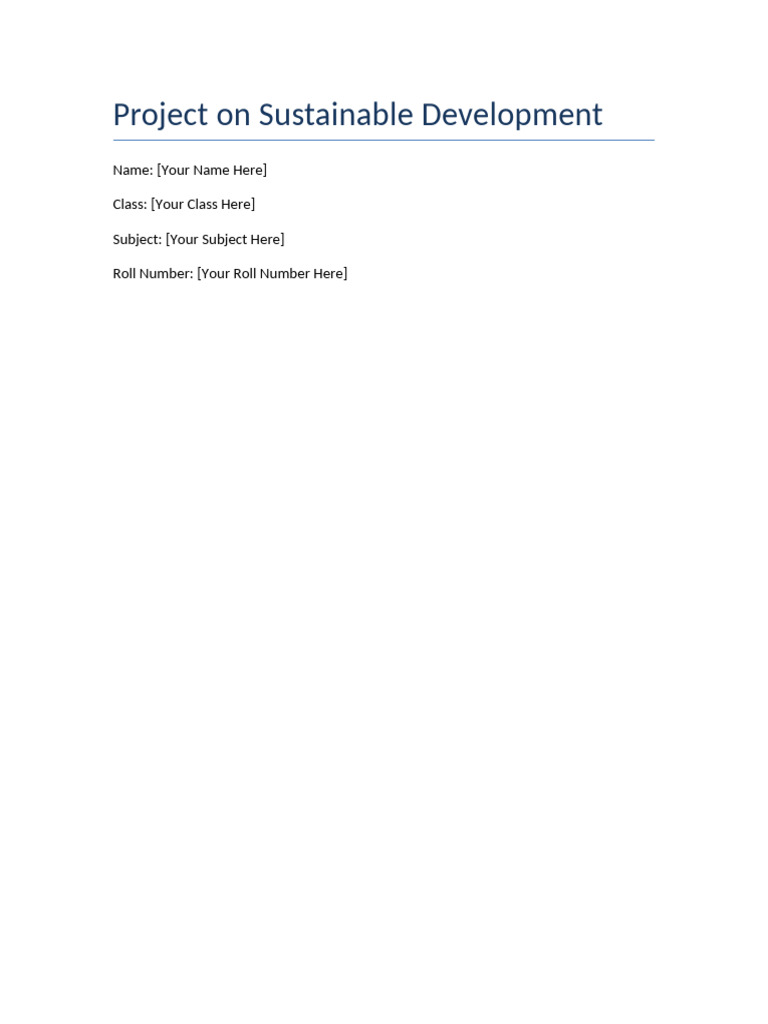 Project on Sustainable Development

Name: [Your Name Here]

Class: [Your Class Here]

Subject: [Your Subject Here]

Roll Number: [Your Roll Number Here]